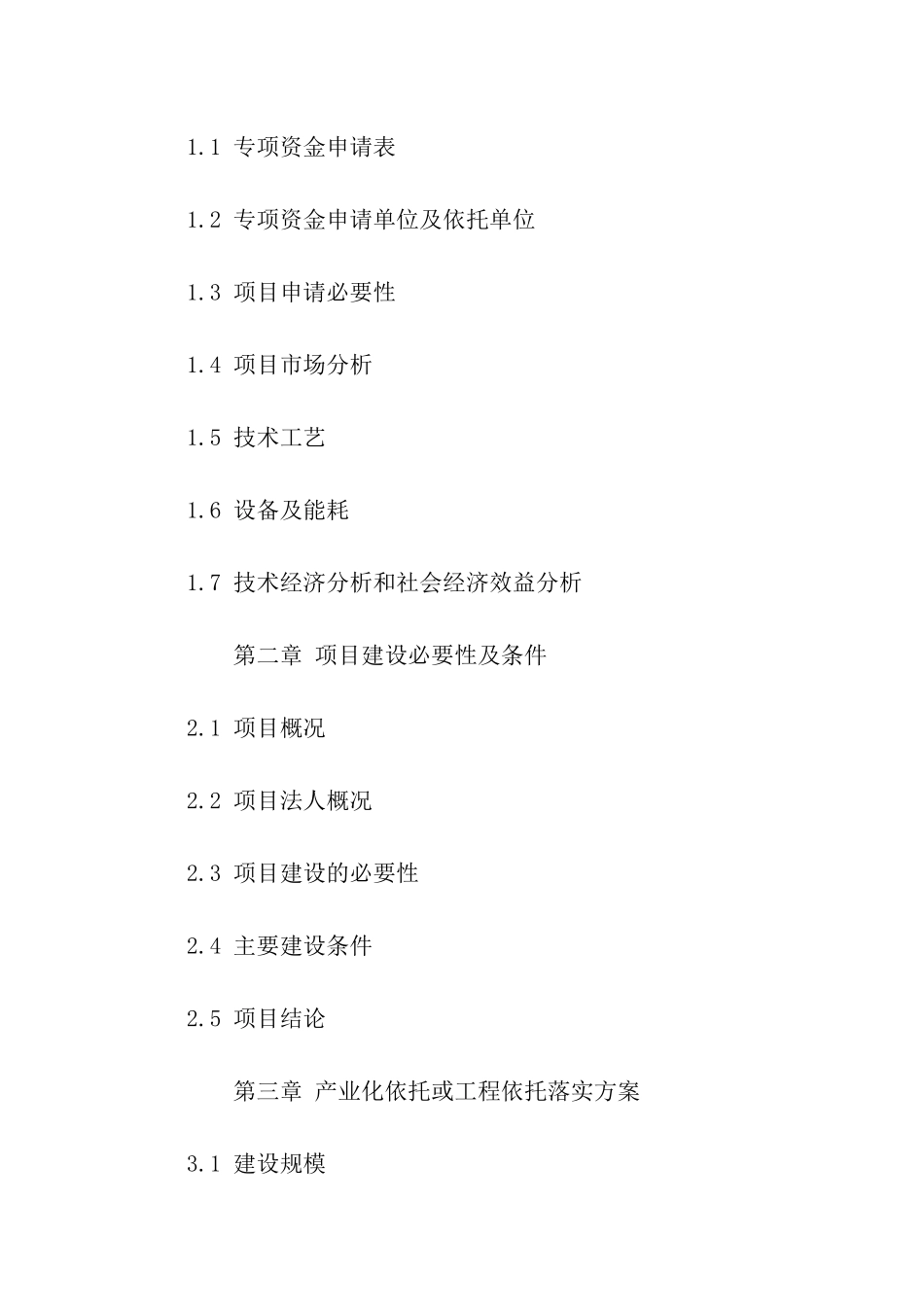 1.1 专项资金申请表

1.2 专项资金申请单位及依托单位

1.3 项目申请必要性

1.4 项目市场分析

1.5 技术工艺

1.6 设备及能耗

1.7 技术经济分析和社会经济效益分析

第二章 项目建设必要性及条件

2.1 项目概况

2.2 项目法人概况

2.3 项目建设的必要性

2.4 主要建设条件

2.5 项目结论

第三章 产业化依托或工程依托落实方案

3.1 建设规模